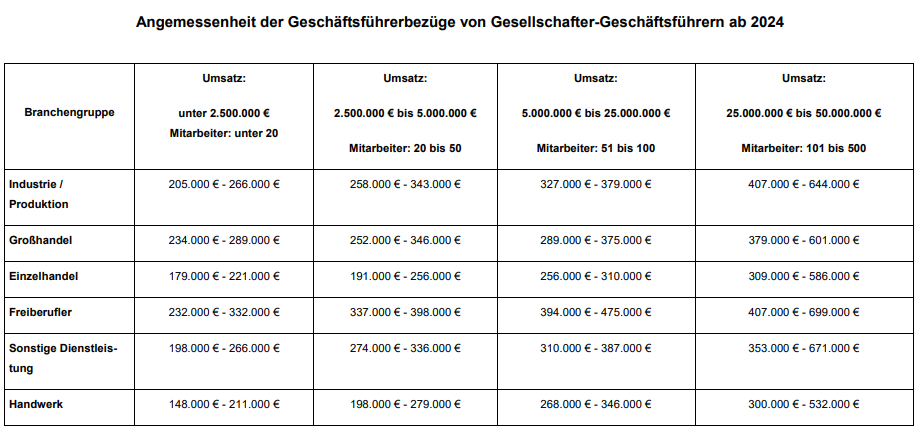 Angemessenheit der Geschäftsführerbezüge von Gesellschafter-Geschäftsführern ab 2024

| Branchengruppe | Umsatz: unter 2.500.000 € Mitarbeiter: unter 20 | Umsatz: 2.500.000 € bis 5.000.000 € Mitarbeiter: 20 bis 50 | Umsatz: 5.000.000 € bis 25.000.000 € Mitarbeiter: 51 bis 100 | Umsatz: 25.000.000 € bis 50.000.000 € Mitarbeiter: 101 bis 500 |
|---|---|---|---|---|
| Industrie / Produktion | 205.000 € - 266.000 € | 258.000 € - 343.000 € | 327.000 € - 379.000 € | 407.000 € - 644.000 € |
| Großhandel | 234.000 € - 289.000 € | 252.000 € - 346.000 € | 289.000 € - 375.000 € | 379.000 € - 601.000 € |
| Einzelhandel | 179.000 € - 221.000 € | 191.000 € - 256.000 € | 256.000 € - 310.000 € | 309.000 € - 586.000 € |
| Freiberufler | 232.000 € - 332.000 € | 337.000 € - 398.000 € | 394.000 € - 475.000 € | 407.000 € - 699.000 € |
| Sonstige Dienstleistung | 198.000 € - 266.000 € | 274.000 € - 336.000 € | 310.000 € - 387.000 € | 353.000 € - 671.000 € |
| Handwerk | 148.000 € - 211.000 € | 198.000 € - 279.000 € | 268.000 € - 346.000 € | 300.000 € - 532.000 € |